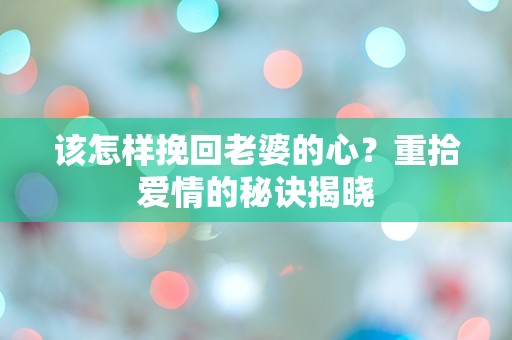 该怎样挽回老婆的心？重拾爱情的秘诀揭晓